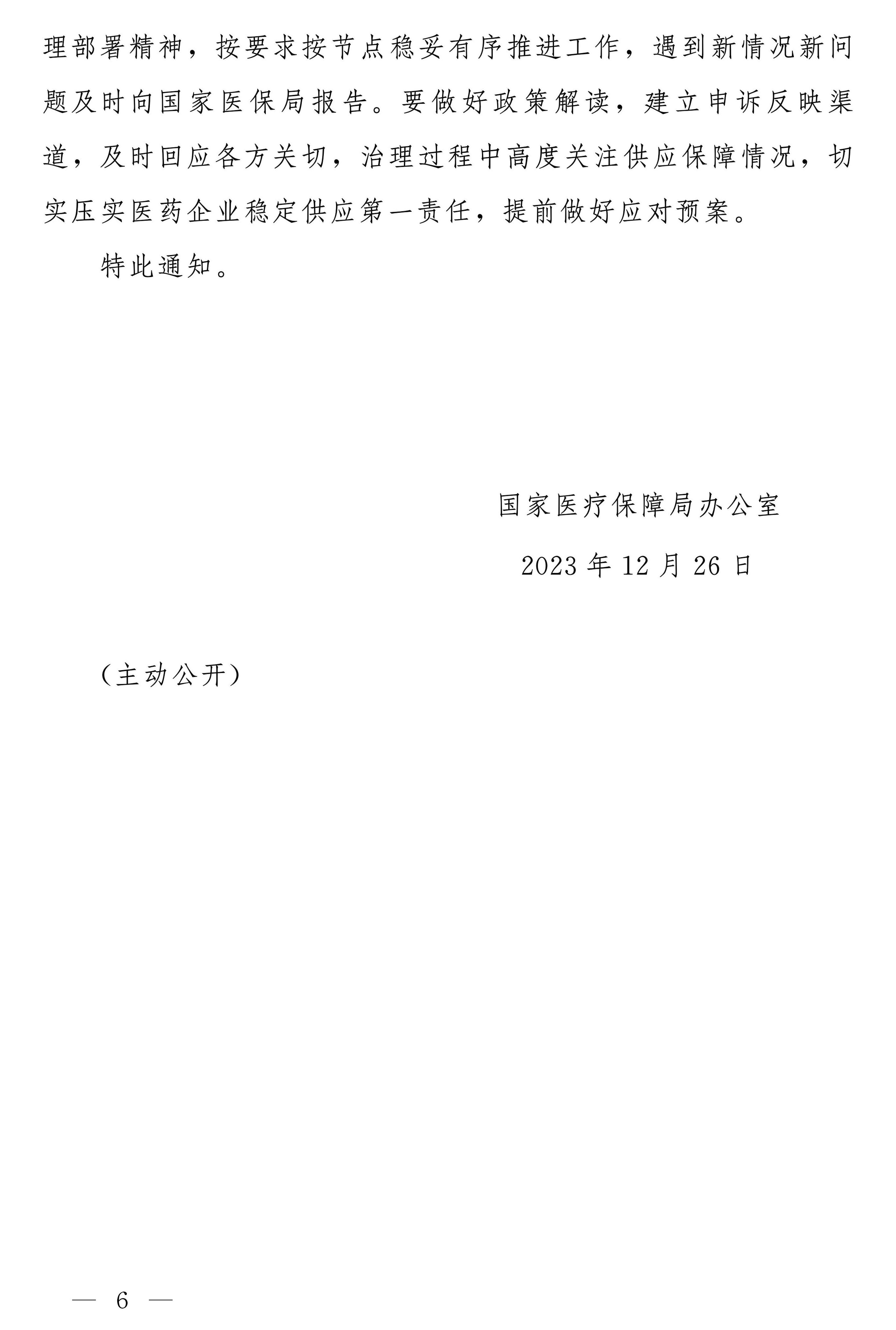 理部署精神，按要求按节点稳妥有序推进工作，遇到新情况新问题及时向国家医保局报告。要做好政策解读，建立申诉反映渠道，及时回应各方关切，治理过程中高度关注供应保障情况，切实压实医药企业稳定供应第一责任，提前做好应对预案。

特此通知。

国家医疗保障局办公室

2023年12月26日

（主动公开）

— 6 —